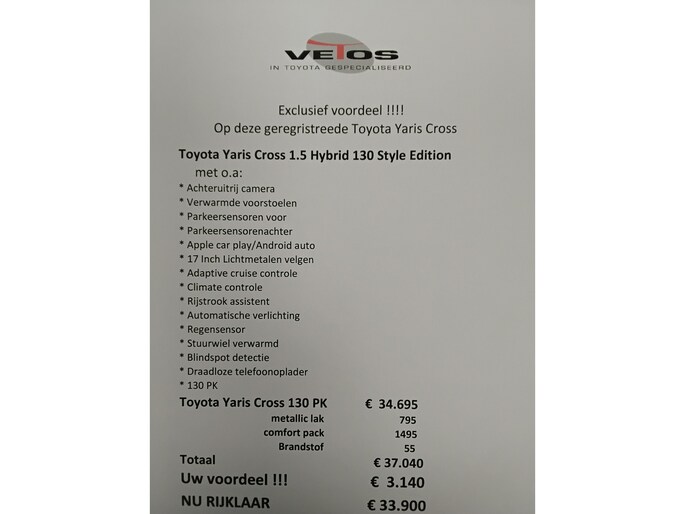 VETOS
IN TOYOTA GESPECIALISEERD

Exclusief voordeel !!!!
Op deze geregristreede Toyota Yaris Cross

Toyota Yaris Cross 1.5 Hybrid 130 Style Edition
met o.a:
* Achteruitrij camera
* Verwarmde voorstoelen
* Parkeersensoren voor
* Parkeersensorenachter
* Apple car play/Android auto
* 17 Inch Lichtmetalen velgen
* Adaptive cruise controle
* Climate controle
* Rijstrook assistent
* Automatische verlichting
* Regensensor
* Stuurwiel verwarmd
* Blindspot detectie
* Draadloze telefoonoplader
* 130 PK

Toyota Yaris Cross 130 PK € 34.695
metallic lak 795
comfort pack 1495
Brandstof 55
Totaal € 37.040
Uw voordeel !!! € 3.140
NU RIJKLAAR € 33.900